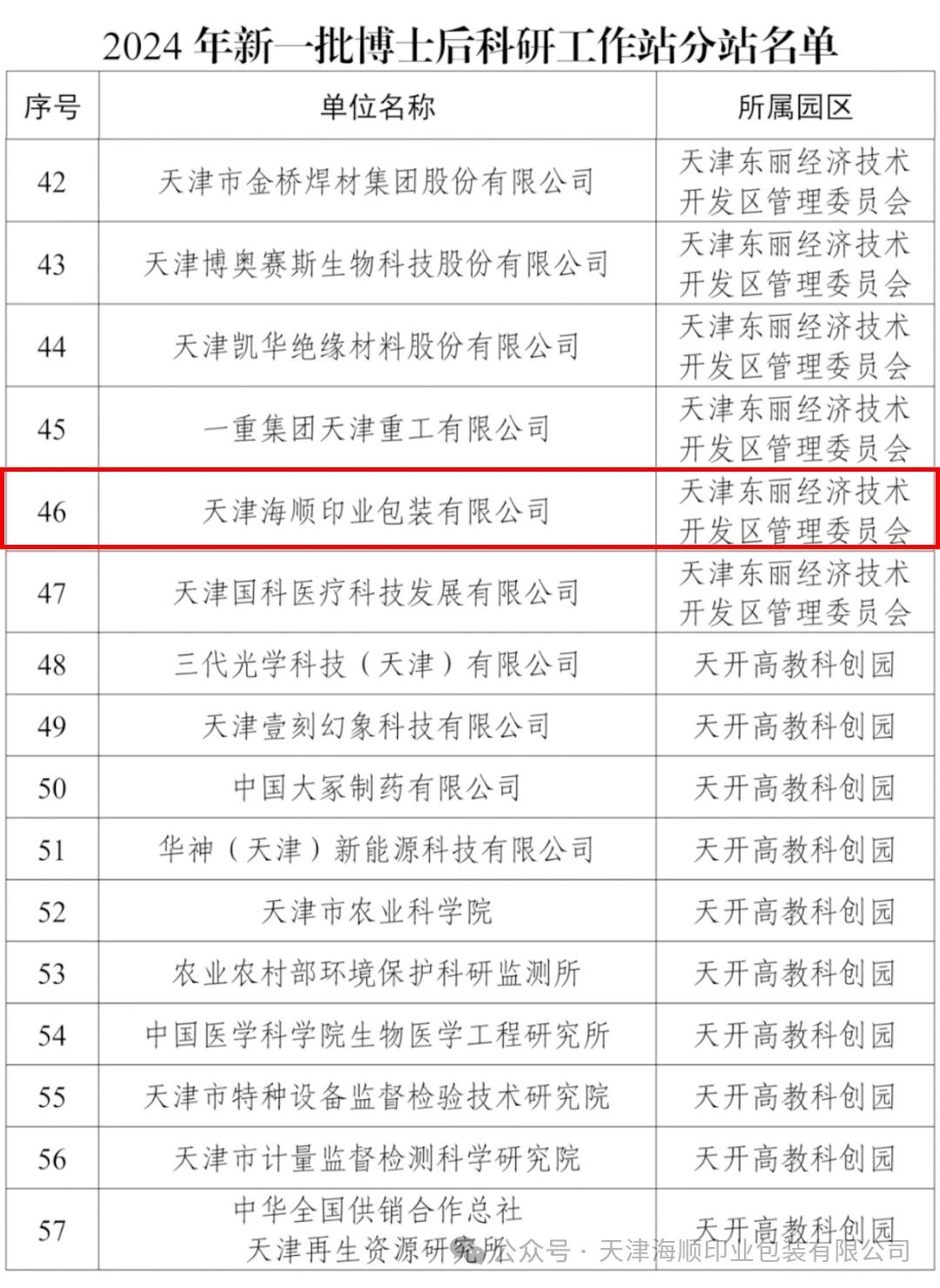 2024 年新一批博士后科研工作站分站名单

| 序号 | 单位名称 | 所属园区 |
|---|---|---|
| 42 | 天津市金桥焊材集团股份有限公司 | 天津东丽经济技术开发区管理委员会 |
| 43 | 天津博奥赛斯生物科技股份有限公司 | 天津东丽经济技术开发区管理委员会 |
| 44 | 天津凯华绝缘材料股份有限公司 | 天津东丽经济技术开发区管理委员会 |
| 45 | 一重集团天津重工有限公司 | 天津东丽经济技术开发区管理委员会 |
| 46 | 天津海顺印业包装有限公司 | 天津东丽经济技术开发区管理委员会 |
| 47 | 天津国科医疗科技发展有限公司 | 天津东丽经济技术开发区管理委员会 |
| 48 | 三代光学科技（天津）有限公司 | 天开高教科创园 |
| 49 | 天津壹刻幻象科技有限公司 | 天开高教科创园 |
| 50 | 中国大冢制药有限公司 | 天开高教科创园 |
| 51 | 华神（天津）新能源科技有限公司 | 天开高教科创园 |
| 52 | 天津市农业科学院 | 天开高教科创园 |
| 53 | 农业农村部环境保护科研监测所 | 天开高教科创园 |
| 54 | 中国医学科学院生物医学工程研究所 | 天开高教科创园 |
| 55 | 天津市特种设备监督检验技术研究院 | 天开高教科创园 |
| 56 | 天津市计量监督检测科学研究院 | 天开高教科创园 |
| 57 | 中华全国供销合作总社天津再生资源研究所 | 天开高教科创园 |

公众号 · 天津海顺印业包装有限公司